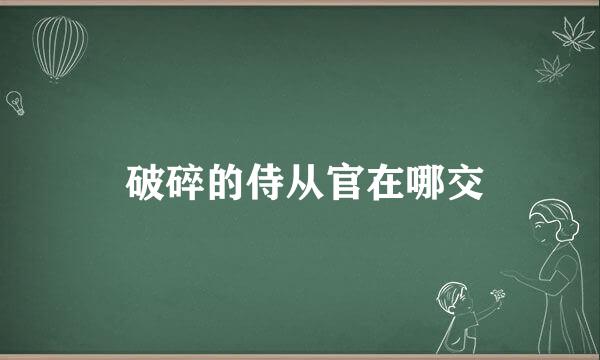 破碎的侍从官在哪交